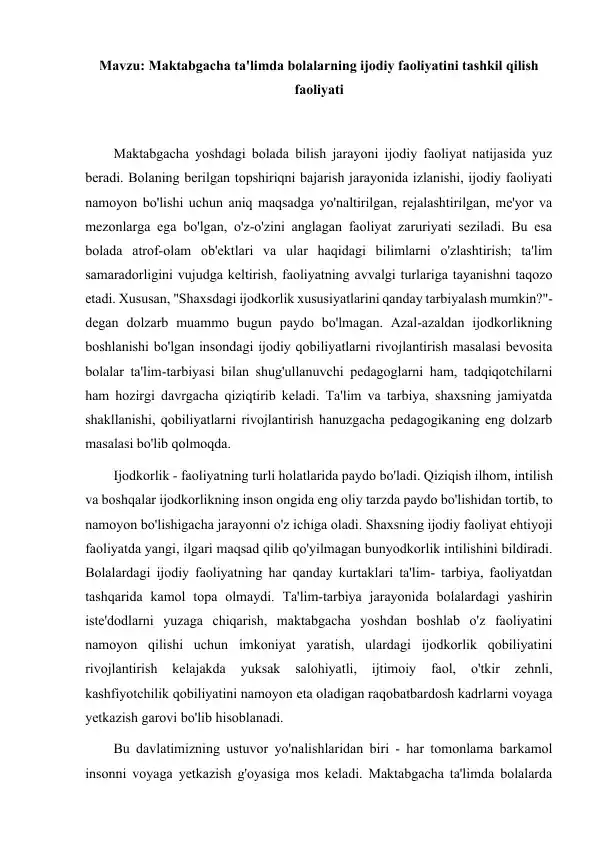 Mavzu: Maktabgacha ta'limda bolalarning ijodiy faoliyatini tashkil qilish faoliyati

Maktabgacha yoshdagi bolada bilish jarayoni ijodiy faoliyat natijasida yuz beradi. Bolaning berilgan topshiriqni bajarish jarayonida izlanishi, ijodiy faoliyati namoyon bo'lishi uchun aniq maqsadga yo'naltirilgan, rejalashtirilgan, me'yor va mezonlarga ega bo'lgan, o'z-o'zini anglagan faoliyat zaruriyati seziladi. Bu esa bolada atrof-olam ob'ektlari va ular haqidagi bilimlarni o'zlashtirish; ta'lim samaradorligini vujudga keltirish, faoliyatning avvalgi turlariga tayanishni taqozo etadi. Xususan, "Shaxsdagi ijodkorlik xususiyatlarini qanday tarbiyalash mumkin?"- degan dolzarb muammo bugun paydo bo'lmagan. Azal-azaldan ijodkorlikning boshlanishi bo'lgan insondagi ijodiy qobiliyatlarni rivojlantirish masalasi bevosita bolalar ta'lim-tarbiyasi bilan shug'ullanuvchi pedagoglarni ham, tadqiqotchilarni ham hozirgi davrgacha qiziqtirib keladi. Ta'lim va tarbiya, shaxsning jamiyatda shakllanishi, qobiliyatlarni rivojlantirish hanuzgacha pedagogikaning eng dolzarb masalasi bo'lib qolmoqda.

Ijodkorlik - faoliyatning turli holatlarida paydo bo'ladi. Qiziqish ilhom, intilish va boshqalar ijodkorlikning inson ongida eng oliy tarzda paydo bo'lishidan tortib, to namoyon bo'lishigacha jarayonni o'z ichiga oladi. Shaxsning ijodiy faoliyat ehtiyoji faoliyatda yangi, ilgari maqsad qilib qo'yilmagan bunyodkorlik intilishini bildiradi. Bolalardagi ijodiy faoliyatning har qanday kurtaklari ta'lim- tarbiya, faoliyatdan tashqarida kamol topa olmaydi. Ta'lim-tarbiya jarayonida bolalardagi yashirin iste'dodlarni yuzaga chiqarish, maktabgacha yoshdan boshlab o'z faoliyatini namoyon qilishi uchun imkoniyat yaratish, ulardagi ijodkorlik qobiliyatini rivojlantirish kelajakda yuksak salohiyatli, ijtimoiy faol, o'tkir zehnli, kashfiyotchilik qobiliyatini namoyon eta oladigan raqobatbardosh kadrlarni voyaga yetkazish garovi bo'lib hisoblanadi.

Bu davlatimizning ustuvor yo'nalishlaridan biri - har tomonlama barkamol insonni voyaga yetkazish g'oyasiga mos keladi. Maktabgacha ta'limda bolalarda